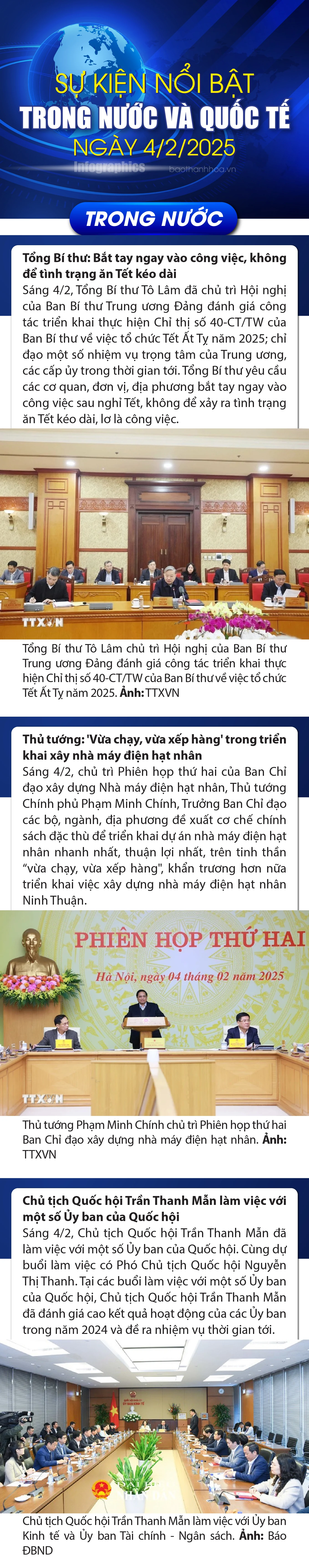 SỰ KIỆN NỔI BẬT
TRONG NƯỚC VÀ QUỐC TẾ
NGÀY 4/2/2025

Infographics baothanhhoa.vn

TRONG NƯỚC

Tổng Bí thư: Bắt tay ngay vào công việc, không để tình trạng ăn Tết kéo dài
Sáng 4/2, Tổng Bí thư Tô Lâm đã chủ trì Hội nghị của Ban Bí thư Trung ương Đảng đánh giá công tác triển khai thực hiện Chỉ thị số 40-CT/TW của Ban Bí thư về việc tổ chức Tết Ất Tỵ năm 2025; chỉ đạo một số nhiệm vụ trọng tâm của Trung ương, các cấp ủy trong thời gian tới. Tổng Bí thư yêu cầu các cơ quan, đơn vị, địa phương bắt tay ngay vào công việc sau nghỉ Tết, không để xảy ra tình trạng ăn Tết kéo dài, lơ là công việc.

TTXVN

Tổng Bí thư Tô Lâm chủ trì Hội nghị của Ban Bí thư Trung ương Đảng đánh giá công tác triển khai thực hiện Chỉ thị số 40-CT/TW của Ban Bí thư về việc tổ chức Tết Ất Tỵ năm 2025. Ảnh: TTXVN

Thủ tướng: 'Vừa chạy, vừa xếp hàng' trong triển khai xây nhà máy điện hạt nhân
Sáng 4/2, chủ trì Phiên họp thứ hai của Ban Chỉ đạo xây dựng Nhà máy điện hạt nhân, Thủ tướng Chính phủ Phạm Minh Chính, Trưởng Ban Chỉ đạo các bộ, ngành, địa phương đề xuất cơ chế chính sách đặc thù để triển khai dự án nhà máy điện hạt nhân nhanh nhất, thuận lợi nhất, trên tinh thần "vừa chạy, vừa xếp hàng", khẩn trương hơn nữa triển khai việc xây dựng nhà máy điện hạt nhân Ninh Thuận.

PHIÊN HỌP THỨ HAI
Hà Nội, ngày 04 tháng 02 năm 2025

TTXVN

Thủ tướng Phạm Minh Chính chủ trì Phiên họp thứ hai Ban Chỉ đạo xây dựng nhà máy điện hạt nhân. Ảnh: TTXVN

Chủ tịch Quốc hội Trần Thanh Mẫn làm việc với một số Ủy ban của Quốc hội
Sáng 4/2, Chủ tịch Quốc hội Trần Thanh Mẫn đã làm việc với một số Ủy ban của Quốc hội. Cùng dự buổi làm việc có Phó Chủ tịch Quốc hội Nguyễn Thị Thanh. Tại các buổi làm việc với một số Ủy ban của Quốc hội, Chủ tịch Quốc hội Trần Thanh Mẫn đã đánh giá cao kết quả hoạt động của các Ủy ban trong năm 2024 và đề ra nhiệm vụ thời gian tới.

Chủ tịch Quốc hội Trần Thanh Mẫn làm việc với Ủy ban Kinh tế và Ủy ban Tài chính - Ngân sách. Ảnh: Báo ĐBND